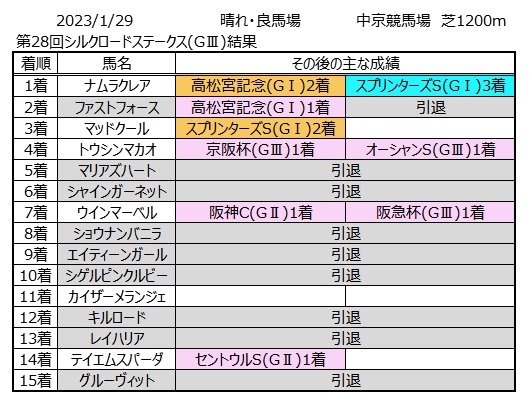 2023/1/29 晴れ・良馬場 中京競馬場 芝1200m

第28回シルクロードステークス(GⅢ)結果

| 着順 | 馬名 | その後の主な成績 | |
|---|---|---|---|
| 1着 | ナムラクレア | 高松宮記念(GⅠ)2着 | スプリンターズS(GⅠ)3着 |
| 2着 | ファストフォース | 高松宮記念(GⅠ)1着 | 引退 |
| 3着 | マッドクール | スプリンターズS(GⅠ)2着 | |
| 4着 | トウシンマカオ | 京阪杯(GⅢ)1着 | オーシャンS(GⅢ)1着 |
| 5着 | マリアズハート | 引退 | |
| 6着 | シャインガーネット | 引退 | |
| 7着 | ウインマーベル | 阪神C(GⅡ)1着 | 阪急杯(GⅢ)1着 |
| 8着 | ショウナンバニラ | 引退 | |
| 9着 | エイティーンガール | 引退 | |
| 10着 | シゲルピンクルビー | 引退 | |
| 11着 | カイザーメランジェ | | |
| 12着 | キルロード | 引退 | |
| 13着 | レイハリア | 引退 | |
| 14着 | テイエムスパーダ | セントウルS(GⅡ)1着 | |
| 15着 | グルーヴィット | 引退 | |